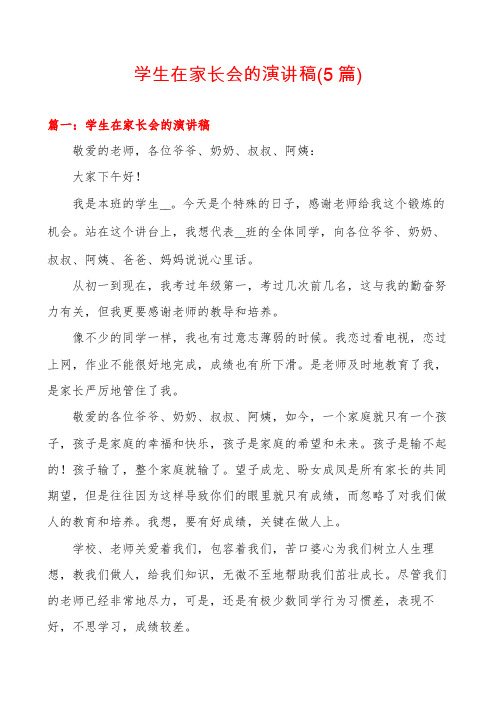 学生在家长会的演讲稿(5篇)

篇一：学生在家长会的演讲稿

敬爱的老师，各位爷爷、奶奶、叔叔、阿姨：

大家下午好！

我是本班的学生__。今天是个特殊的日子，感谢老师给我这个锻炼的机会。站在这个讲台上，我想代表__班的全体同学，向各位爷爷、奶奶、叔叔、阿姨、爸爸、妈妈说说心里话。

从初一到现在，我考过年级第一，考过几次前几名，这与我的勤奋努力有关，但我更要感谢老师的教导和培养。

像不少的同学一样，我也有过意志薄弱的时候。我恋过看电视，恋过上网，作业不能很好地完成，成绩也有所下滑。是老师及时地教育了我，是家长严厉地管住了我。

敬爱的各位爷爷、奶奶、叔叔、阿姨，如今，一个家庭就只有一个孩子，孩子是家庭的幸福和快乐，孩子是家庭的希望和未来。孩子是输不起的！孩子输了，整个家庭就输了。望子成龙、盼女成凤是所有家长的共同期望，但是往往因为这样导致你们的眼里就只有成绩，而忽略了对我们做人的教育和培养。我想，要有好成绩，关键在做人上。

学校、老师关爱着我们，包容着我们，苦口婆心为我们树立人生理想，教我们做人，给我们知识，无微不至地帮助我们茁壮成长。尽管我们的老师已经非常地尽力，可是，还是有极少数同学行为习惯差，表现不好，不思学习，成绩较差。